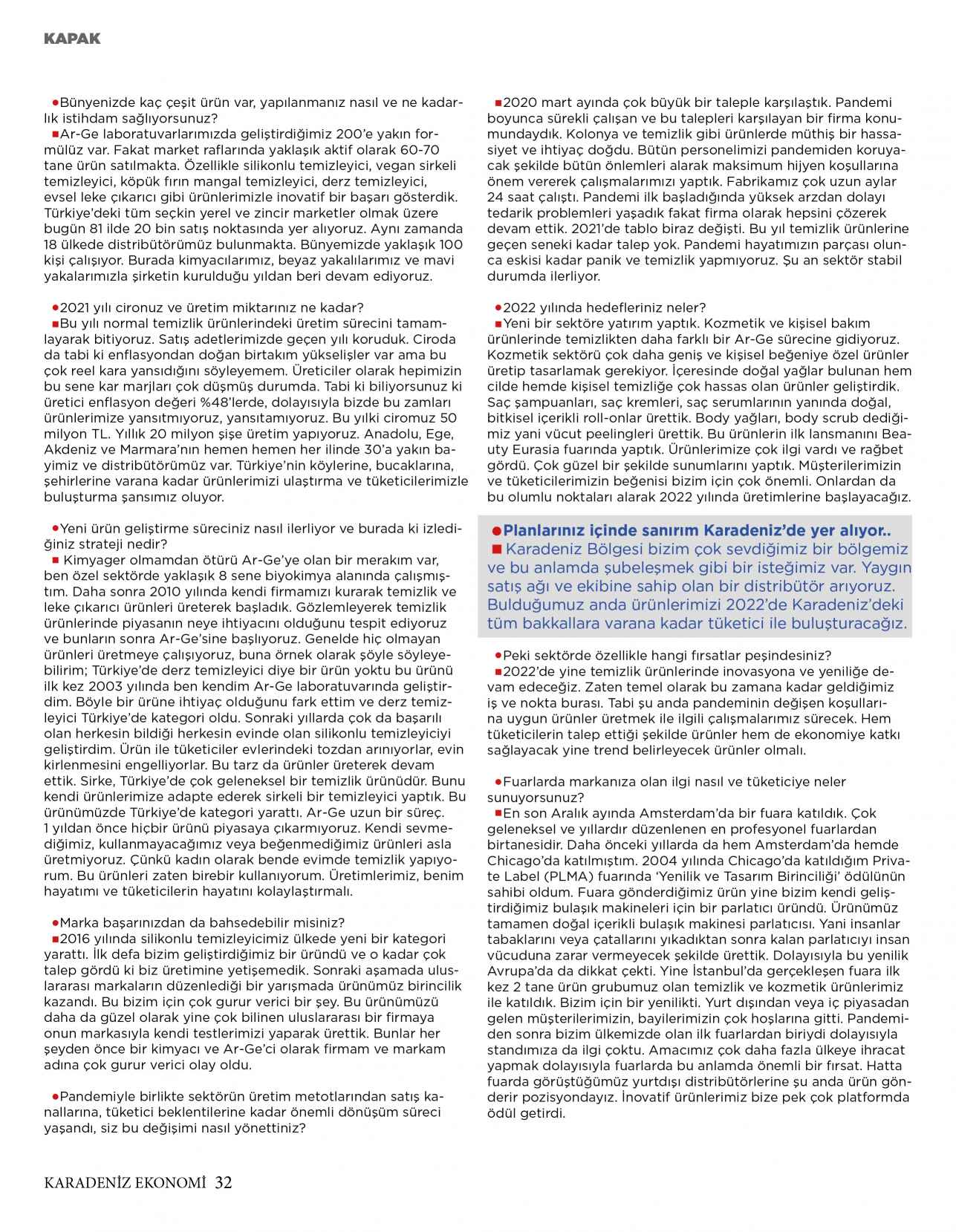 KAPAK

●Bünyenizde kaç çeşit ürün var, yapılanmanız nasıl ve ne kadarlık istihdam sağlıyorsunuz?
■Ar-Ge laboratuvarlarımızda geliştirdiğimiz 200'e yakın formülüz var. Fakat market raflarında yaklaşık aktif olarak 60-70 tane ürün satılmakta. Özellikle silikonlu temizleyici, vegan sirkeli temizleyici, köpük fırın mangal temizleyici, derz temizleyici, evsel leke çıkarıcı gibi ürünlerimizle inovatif bir başarı gösterdik. Türkiye'deki tüm seçkin yerel ve zincir marketler olmak üzere bugün 81 ilde 20 bin satış noktasında yer alıyoruz. Aynı zamanda 18 ülkede distribütörümüz bulunmakta. Bünyemizde yaklaşık 100 kişi çalışıyor. Burada kimyacılarımız, beyaz yakalılarımız ve mavi yakalarımızla şirketin kurulduğu yıldan beri devam ediyoruz.

●2021 yılı cironuz ve üretim miktarınız ne kadar?
■Bu yılı normal temizlik ürünlerindeki üretim sürecini tamamlayarak bitiyoruz. Satış adetlerimizde geçen yılı koruduk. Ciroda da tabi ki enflasyondan doğan birtakım yükselişler var ama bu çok reel kara yansıdığını söyleyemem. Üreticiler olarak hepimizin bu sene kar marjları çok düşmüş durumda. Tabi ki biliyorsunuz ki üretici enflasyon değeri %48'lerde, dolayısıyla bizde bu zamları ürünlerimize yansıtmıyoruz, yansıtamıyoruz. Bu yılki ciromuz 50 milyon TL. Yıllık 20 milyon şişe üretim yapıyoruz. Anadolu, Ege, Akdeniz ve Marmara'nın hemen hemen her ilinde 30'a yakın bayimiz ve distribütörümüz var. Türkiye'nin köylerine, bucaklarına, şehirlerine varana kadar ürünlerimizi ulaştırma ve tüketicilerimizle buluşturma şansımız oluyor.

●Yeni ürün geliştirme süreciniz nasıl ilerliyor ve burada ki izlediğiniz strateji nedir?
■ Kimyager olmamdan ötürü Ar-Ge'ye olan bir merakım var, ben özel sektörde yaklaşık 8 sene biyokimya alanında çalışmıştım. Daha sonra 2010 yılında kendi firmamızı kurarak temizlik ve leke çıkarıcı ürünleri üreterek başladık. Gözlemleyerek temizlik ürünlerinde piyasanın neye ihtiyacını olduğunu tespit ediyoruz ve bunların sonra Ar-Ge'sine başlıyoruz. Genelde hiç olmayan ürünleri üretmeye çalışıyoruz, buna örnek olarak şöyle söyleyebilirim; Türkiye'de derz temizleyici diye bir ürün yoktu bu ürünü ilk kez 2003 yılında ben kendim Ar-Ge laboratuvarında geliştirdim. Böyle bir ürüne ihtiyaç olduğunu fark ettim ve derz temizleyici Türkiye'de kategori oldu. Sonraki yıllarda çok da başarılı olan herkesin bildiği herkesin evinde olan silikonlu temizleyiciyi geliştirdim. Ürün ile tüketiciler evlerindeki tozdan arınıyorlar, evin kirlenmesini engelliyorlar. Bu tarz da ürünler üreterek devam ettik. Sirke, Türkiye'de çok geleneksel bir temizlik ürünüdür. Bunu kendi ürünlerimize adapte ederek sirkeli bir temizleyici yaptık. Bu ürünümüzde Türkiye'de kategori yarattı. Ar-Ge uzun bir süreç. 1 yıldan önce hiçbir ürünü piyasaya çıkarmıyoruz. Kendi sevmediğimiz, kullanmayacağımız veya beğenmediğimiz ürünleri asla üretmiyoruz. Çünkü kadın olarak bende evimde temizlik yapıyorum. Bu ürünleri zaten birebir kullanıyorum. Üretimlerimiz, benim hayatımı ve tüketicilerin hayatını kolaylaştırmalı.

●Marka başarınızdan da bahsedebilir misiniz?
■2016 yılında silikonlu temizleyicimiz ülkede yeni bir kategori yarattı. İlk defa bizim geliştirdiğimiz bir üründü ve o kadar çok talep gördü ki biz üretimine yetişemedik. Sonraki aşamada uluslararası markaların düzenlediği bir yarışmada ürünümüz birincilik kazandı. Bu bizim için çok gurur verici bir şey. Bu ürünümüzü daha da güzel olarak yine çok bilinen uluslararası bir firmaya onun markasıyla kendi testlerimizi yaparak ürettik. Bunlar her şeyden önce bir kimyacı ve Ar-Ge'ci olarak firmam ve markam adına çok gurur verici olay oldu.

●Pandemiyle birlikte sektörün üretim metotlarından satış kanallarına, tüketici beklentilerine kadar önemli dönüşüm süreci yaşandı, siz bu değişimi nasıl yönettiniz?

■2020 mart ayında çok büyük bir taleple karşılaştık. Pandemi boyunca sürekli çalışan ve bu talepleri karşılayan bir firma konumundaydık. Kolonya ve temizlik gibi ürünlerde müthiş bir hassasiyet ve ihtiyaç doğdu. Bütün personelimizi pandemiden koruyacak şekilde bütün önlemleri alarak maksimum hijyen koşullarına önem vererek çalışmalarımızı yaptık. Fabrikamız çok uzun aylar 24 saat çalıştı. Pandemi ilk başladığında yüksek arzdan dolayı tedarik problemleri yaşadık fakat firma olarak hepsini çözerek devam ettik. 2021'de tablo biraz değişti. Bu yıl temizlik ürünlerine geçen seneki kadar talep yok. Pandemi hayatımızın parçası olunca eskisi kadar panik ve temizlik yapmıyoruz. Şu an sektör stabil durumda ilerliyor.

●2022 yılında hedefleriniz neler?
■Yeni bir sektöre yatırım yaptık. Kozmetik ve kişisel bakım ürünlerinde temizlikten daha farklı bir Ar-Ge sürecine gidiyoruz. Kozmetik sektörü çok daha geniş ve kişisel beğeniye özel ürünler üretip tasarlamak gerekiyor. İçeresinde doğal yağlar bulunan hem cilde hemde kişisel temizliğe çok hassas olan ürünler geliştirdik. Saç şampuanları, saç kremleri, saç serumlarının yanında doğal, bitkisel içerikli roll-onlar ürettik. Body yağları, body scrub dediğimiz yani vücut peelingleri ürettik. Bu ürünlerin ilk lansmanını Beauty Eurasia fuarında yaptık. Ürünlerimize çok ilgi vardı ve rağbet gördü. Çok güzel bir şekilde sunumlarını yaptık. Müşterilerimizin ve tüketicilerimizin beğenisi bizim için çok önemli. Onlardan da bu olumlu noktaları alarak 2022 yılında üretimlerine başlayacağız.

●Planlarınız içinde sanırım Karadeniz'de yer alıyor..
■ Karadeniz Bölgesi bizim çok sevdiğimiz bir bölgemiz ve bu anlamda şubeleşmek gibi bir isteğimiz var. Yaygın satış ağı ve ekibine sahip olan bir distribütör arıyoruz. Bulduğumuz anda ürünlerimizi 2022'de Karadeniz'deki tüm bakkallara varana kadar tüketici ile buluşturacağız.

●Peki sektörde özellikle hangi fırsatlar peşindesiniz?
■2022'de yine temizlik ürünlerinde inovasyona ve yeniliğe devam edeceğiz. Zaten temel olarak bu zamana kadar geldiğimiz iş ve nokta burası. Tabi şu anda pandeminin değişen koşullarına uygun ürünler üretmek ile ilgili çalışmalarımız sürecek. Hem tüketicilerin talep ettiği şekilde ürünler hem de ekonomiye katkı sağlayacak yine trend belirleyecek ürünler olmalı.

●Fuarlarda markanıza olan ilgi nasıl ve tüketiciye neler sunuyorsunuz?
■En son Aralık ayında Amsterdam'da bir fuara katıldık. Çok geleneksel ve yıllardır düzenlenen en profesyonel fuarlardan birtanesidir. Daha önceki yıllarda da hem Amsterdam'da hemde Chicago'da katılmıştım. 2004 yılında Chicago'da katıldığım Private Label (PLMA) fuarında 'Yenilik ve Tasarım Birinciliği' ödülünün sahibi oldum. Fuara gönderdiğimiz ürün yine bizim kendi geliştirdiğimiz bulaşık makineleri için bir parlatıcı üründü. Ürünümüz tamamen doğal içerikli bulaşık makinesi parlatıcısı. Yani insanlar tabaklarını veya çatallarını yıkadıktan sonra kalan parlatıcıyı insan vücuduna zarar vermeyecek şekilde ürettik. Dolayısıyla bu yenilik Avrupa'da da dikkat çekti. Yine İstanbul'da gerçekleşen fuara ilk kez 2 tane ürün grubumuz olan temizlik ve kozmetik ürünlerimiz ile katıldık. Bizim için bir yenilikti. Yurt dışından veya iç piyasadan gelen müşterilerimizin, bayilerimizin çok hoşlarına gitti. Pandemiden sonra bizim ülkemizde olan ilk fuarlardan biriydi dolayısıyla standımıza da ilgi çoktu. Amacımız çok daha fazla ülkeye ihracat yapmak dolayısıyla fuarlarda bu anlamda önemli bir fırsat. Hatta fuarda görüştüğümüz yurtdışı distribütörlerine şu anda ürün gönderir pozisyondayız. İnovatif ürünlerimiz bize pek çok platformda ödül getirdi.

KARADENİZ EKONOMİ 32